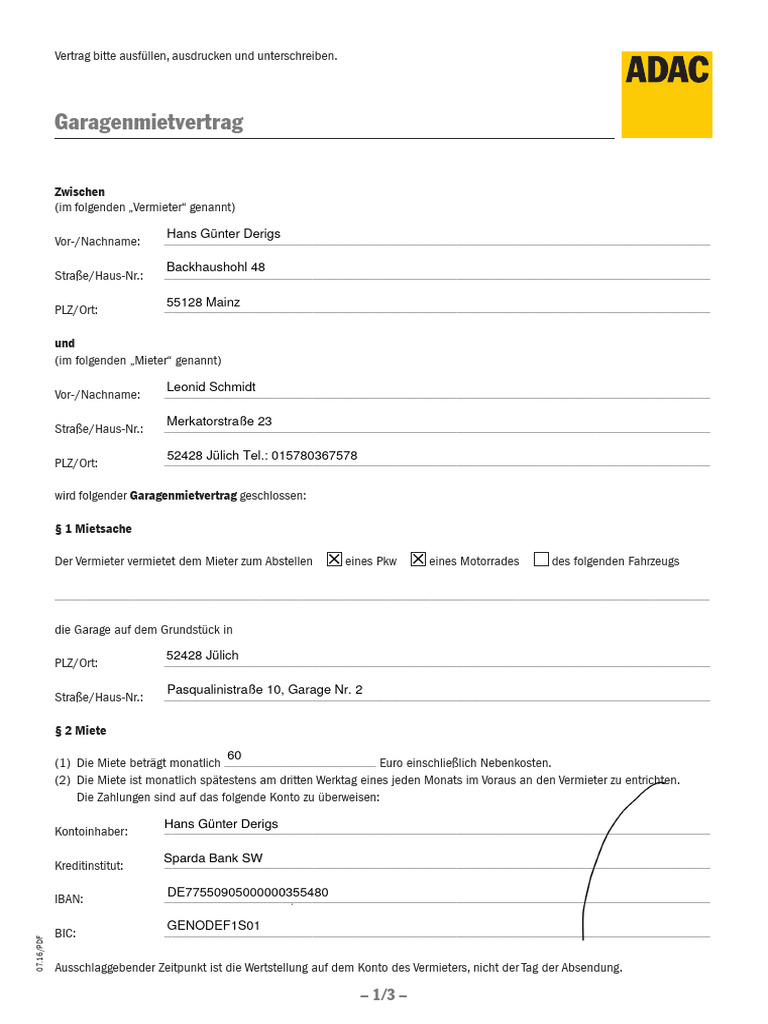 Vertrag bitte ausfüllen, ausdrucken und unterschreiben.

ADAC

Garagenmietvertrag

Zwischen
(im folgenden „Vermieter“ genannt)

Vor-/Nachname: Hans Günter Derigs

Straße/Haus-Nr.: Backhaushohl 48

PLZ/Ort: 55128 Mainz

und
(im folgenden „Mieter“ genannt)

Vor-/Nachname: Leonid Schmidt

Straße/Haus-Nr.: Merkatorstraße 23

PLZ/Ort: 52428 Jülich Tel.: 015780367578

wird folgender Garagenmietvertrag geschlossen:

§ 1 Mietsache

Der Vermieter vermietet dem Mieter zum Abstellen ☑ eines Pkw ☑ eines Motorrades ☐ des folgenden Fahrzeugs

____

die Garage auf dem Grundstück in

PLZ/Ort: 52428 Jülich

Straße/Haus-Nr.: Pasqualinistraße 10, Garage Nr. 2

§ 2 Miete

(1) Die Miete beträgt monatlich 60 Euro einschließlich Nebenkosten.
(2) Die Miete ist monatlich spätestens am dritten Werktag eines jeden Monats im Voraus an den Vermieter zu entrichten. Die Zahlungen sind auf das folgende Konto zu überweisen:

Kontoinhaber: Hans Günter Derigs

Kreditinstitut: Sparda Bank SW

IBAN: DE77550905000000355480

BIC: GENODEF1S01

Ausschlaggebender Zeitpunkt ist die Wertstellung auf dem Konto des Vermieters, nicht der Tag der Absendung.

07.16/PDF

– 1/3 –